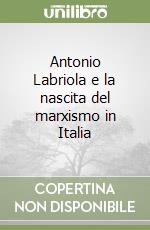 unilibro

Antonio Labriola e la nascita del marxismo in Italia

COPERTINA NON DISPONIBILE